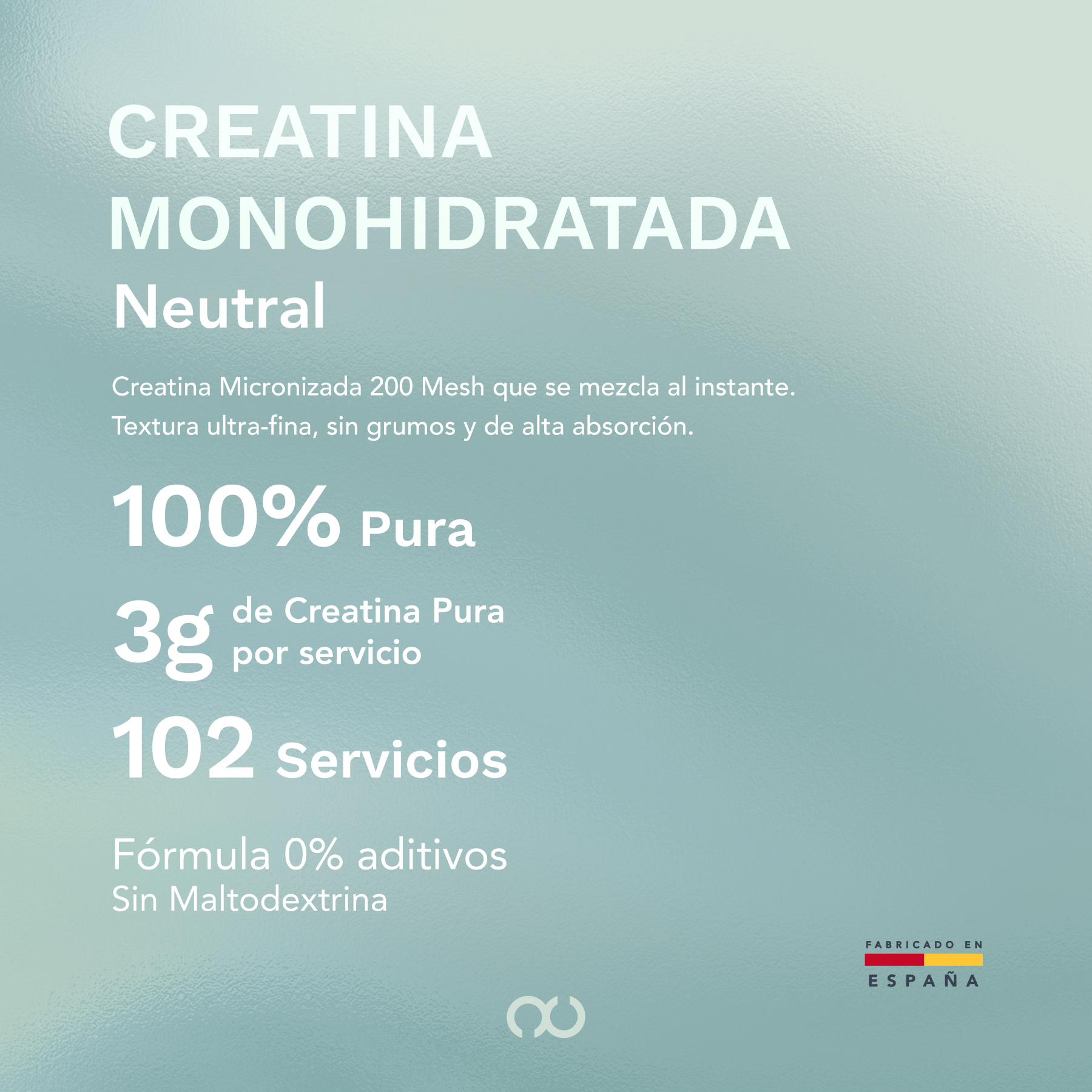 CREATINA MONOHIDRATADA
Neutral

Creatina Micronizada 200 Mesh que se mezcla al instante.
Textura ultra-fina, sin grumos y de alta absorción.

100% Pura

3g de Creatina Pura por servicio

102 Servicios

Fórmula 0% aditivos
Sin Maltodextrina

FABRICADO EN
ESPAÑA